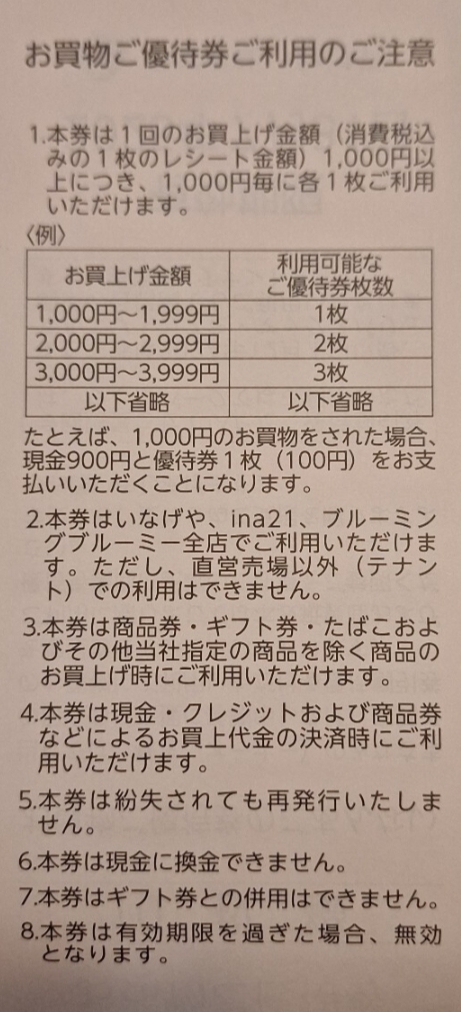 お買物ご優待券ご利用のご注意

1.本券は1回のお買上げ金額（消費税込みの1枚のレシート金額）1,000円以上につき、1,000円毎に各1枚ご利用いただけます。

〈例〉

| お買上げ金額 | 利用可能なご優待券枚数 |
|---|---|
| 1,000円～1,999円 | 1枚 |
| 2,000円～2,999円 | 2枚 |
| 3,000円～3,999円 | 3枚 |
| 以下省略 | 以下省略 |

たとえば、1,000円のお買物をされた場合、現金900円と優待券1枚（100円）をお支払いいただくことになります。

2.本券はいなげや、ina21、ブルーミングブルーミー全店でご利用いただけます。ただし、直営売場以外（テナント）での利用はできません。

3.本券は商品券・ギフト券・たばこおよびその他当社指定の商品を除く商品のお買上げ時にご利用いただけます。

4.本券は現金・クレジットおよび商品券などによるお買上代金の決済時にご利用いただけます。

5.本券は紛失されても再発行いたしません。

6.本券は現金に換金できません。

7.本券はギフト券との併用はできません。

8.本券は有効期限を過ぎた場合、無効となります。